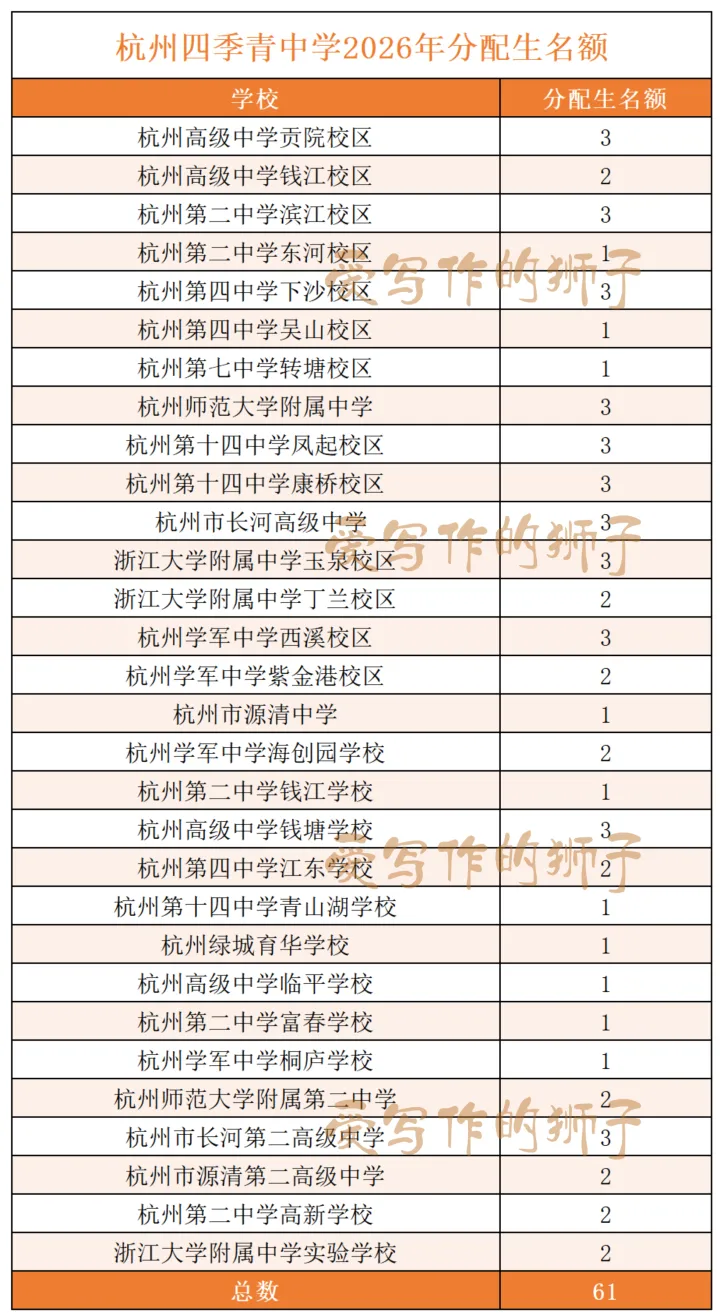 杭州四季青中学2026年分配生名额

| 学校 | 分配生名额 |
|---|---|
| 杭州高级中学贡院校区 | 3 |
| 杭州高级中学钱江校区 | 2 |
| 杭州第二中学滨江校区 | 3 |
| 杭州第二中学东河校区 | 1 |
| 杭州第四中学下沙校区 | 3 |
| 杭州第四中学吴山校区 | 1 |
| 杭州第七中学转塘校区 | 1 |
| 杭州师范大学附属中学 | 3 |
| 杭州第十四中学凤起校区 | 3 |
| 杭州第十四中学康桥校区 | 3 |
| 杭州市长河高级中学 | 3 |
| 浙江大学附属中学玉泉校区 | 3 |
| 浙江大学附属中学丁兰校区 | 2 |
| 杭州学军中学西溪校区 | 3 |
| 杭州学军中学紫金港校区 | 2 |
| 杭州市源清中学 | 1 |
| 杭州学军中学海创园学校 | 2 |
| 杭州第二中学钱江学校 | 1 |
| 杭州高级中学钱塘学校 | 3 |
| 杭州第四中学江东学校 | 2 |
| 杭州第十四中学青山湖学校 | 1 |
| 杭州绿城育华学校 | 1 |
| 杭州高级中学临平学校 | 1 |
| 杭州第二中学富春学校 | 1 |
| 杭州学军中学桐庐学校 | 1 |
| 杭州师范大学附属第二中学 | 2 |
| 杭州市长河第二高级中学 | 3 |
| 杭州市源清第二高级中学 | 2 |
| 杭州第二中学高新学校 | 2 |
| 浙江大学附属中学实验学校 | 2 |
| 总数 | 61 |

爱写作的狮子
爱写作的狮子
爱写作的狮子
爱写作的狮子